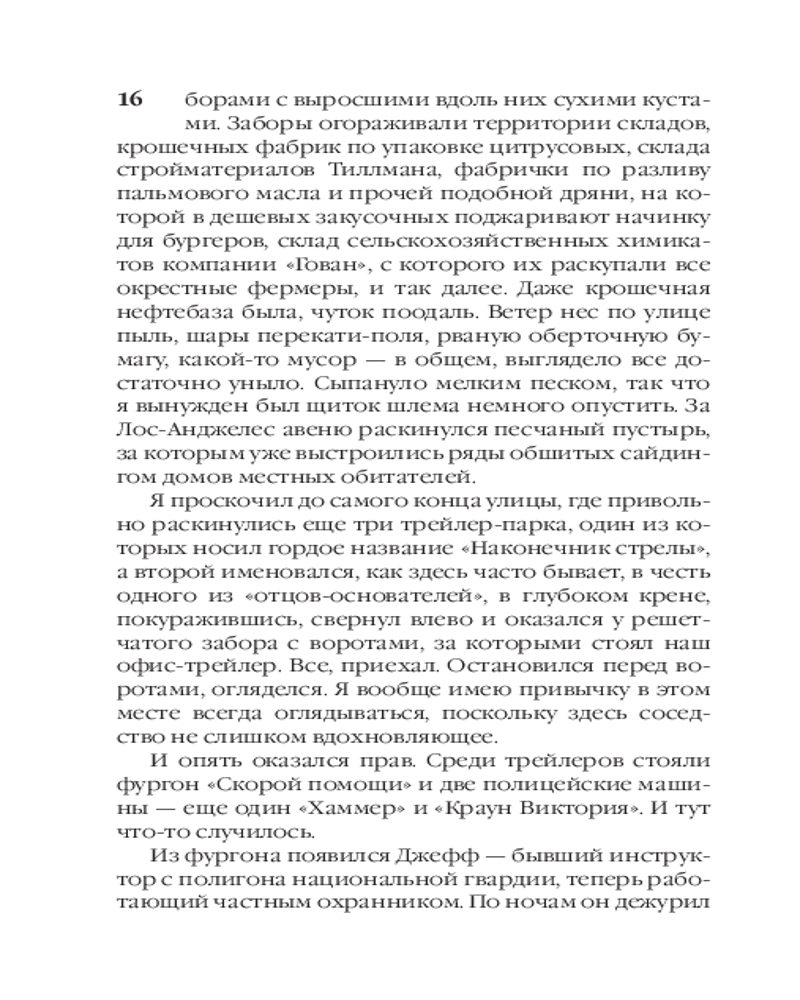 16 борами с выросшими вдоль них сухими кустами. Заборы огораживали территории складов, крошечных фабрик по упаковке цитрусовых, склада стройматериалов Тиллмана, фабрички по разливу пальмового масла и прочей подобной дряни, на которой в дешевых закусочных поджаривают начинку для бургеров, склад сельскохозяйственных химикатов компании «Гован», с которого их раскупали все окрестные фермеры, и так далее. Даже крошечная нефтебаза была, чуток поодаль. Ветер нес по улице пыль, шары перекати-поля, рваную оберточную бумагу, какой-то мусор — в общем, выглядело все достаточно уныло. Сыпануло мелким песком, так что я вынужден был щиток шлема немного опустить. За Лос-Анджелес авеню раскинулся песчаный пустырь, за которым уже выстроились ряды обшитых сайдингом домов местных обитателей.

Я проскочил до самого конца улицы, где привольно раскинулись еще три трейлер-парка, один из которых носил гордое название «Наконечник стрелы», а второй именовался, как здесь часто бывает, в честь одного из «отцов-основателей», в глубоком крене, покуражившись, свернул влево и оказался у решетчатого забора с воротами, за которыми стоял наш офис-трейлер. Все, приехал. Остановился перед воротами, огляделся. Я вообще имею привычку в этом месте всегда оглядываться, поскольку здесь соседство не слишком вдохновляющее.

И опять оказался прав. Среди трейлеров стояли фургон «Скорой помощи» и две полицейские машины — еще один «Хаммер» и «Краун Виктория». И тут что-то случилось.

Из фургона появился Джефф — бывший инструктор с полигона национальной гвардии, теперь работающий частным охранником. По ночам он дежурил